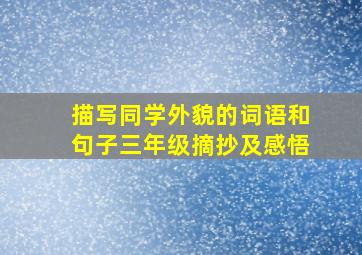 描写同学外貌的词语和句子三年级摘抄及感悟